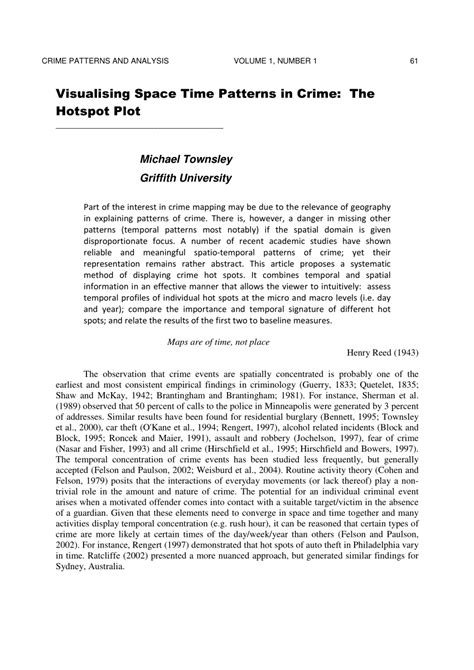 CRIME PATTERNS AND ANALYSIS VOLUME 1, NUMBER 1 61

Visualising Space Time Patterns in Crime: The Hotspot Plot

Michael Townsley
Griffith University

Part of the interest in crime mapping may be due to the relevance of geography in explaining patterns of crime. There is, however, a danger in missing other patterns (temporal patterns most notably) if the spatial domain is given disproportionate focus. A number of recent academic studies have shown reliable and meaningful spatio-temporal patterns of crime; yet their representation remains rather abstract. This article proposes a systematic method of displaying crime hot spots. It combines temporal and spatial information in an effective manner that allows the viewer to intuitively: assess temporal profiles of individual hot spots at the micro and macro levels (i.e. day and year); compare the importance and temporal signature of different hot spots; and relate the results of the first two to baseline measures.

Maps are of time, not place

Henry Reed (1943)

The observation that crime events are spatially concentrated is probably one of the earliest and most consistent empirical findings in criminology (Guerry, 1833; Quetelet, 1835; Shaw and McKay, 1942; Brantingham and Brantingham; 1981). For instance, Sherman et al. (1989) observed that 50 percent of calls to the police in Minneapolis were generated by 3 percent of addresses. Similar results have been found for residential burglary (Bennett, 1995; Townsley et al., 2000), car theft (O'Kane et al., 1994; Rengert, 1997), alcohol related incidents (Block and Block, 1995; Roncek and Maier, 1991), assault and robbery (Jochelson, 1997), fear of crime (Nasar and Fisher, 1993) and all crime (Hirschfield et al., 1995; Hirschfield and Bowers, 1997). The temporal concentration of crime events has been studied less frequently, but generally accepted (Felson and Paulson, 2002; Weisburd et al., 2004). Routine activity theory (Cohen and Felson, 1979) posits that the interactions of everyday movements (or lack thereof) play a non-trivial role in the amount and nature of crime. The potential for an individual criminal event arises when a motivated offender comes into contact with a suitable target/victim in the absence of a guardian. Given that these elements need to converge in space and time together and many activities display temporal concentration (e.g. rush hour), it can be reasoned that certain types of crime are more likely at certain times of the day/week/year than others (Felson and Paulson, 2002). For instance, Rengert (1997) demonstrated that hot spots of auto theft in Philadelphia vary in time. Ratcliffe (2002) presented a more nuanced approach, but generated similar findings for Sydney, Australia.